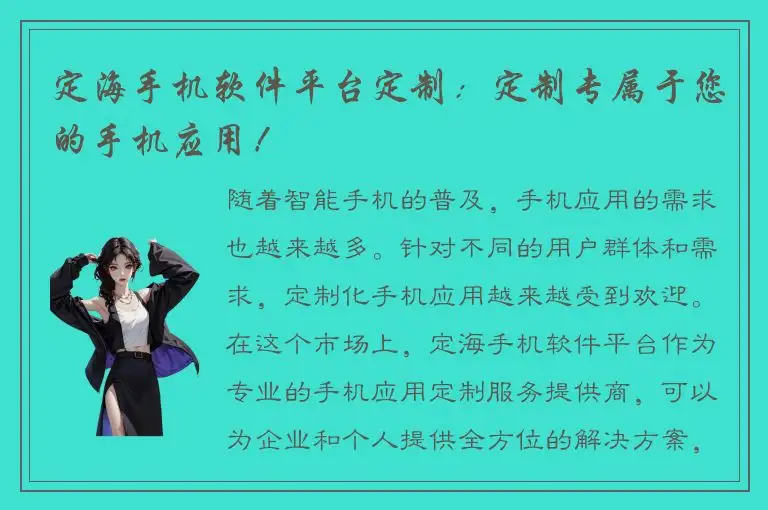 定海手机软件平台定制：定制专属于您的手机应用！

随着智能手机的普及，手机应用的需求也越来越多。针对不同的用户群体和需求，定制化手机应用越来越受到欢迎。在这个市场上，定海手机软件平台作为专业的手机应用定制服务提供商，可以为企业和个人提供全方位的解决方案，